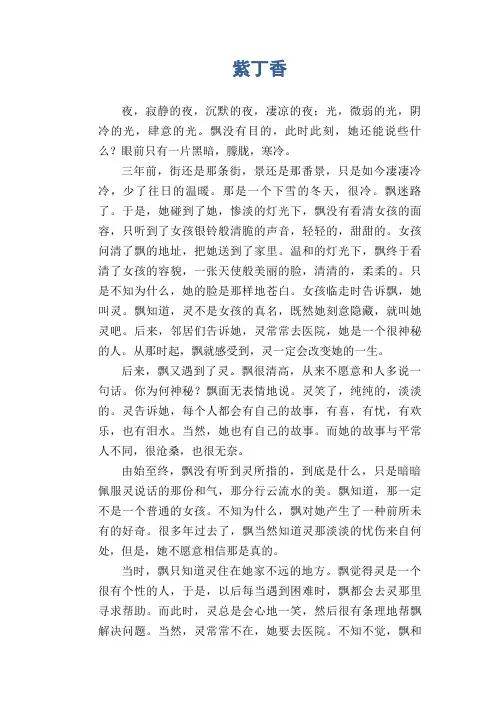 紫丁香

夜，寂静的夜，沉默的夜，凄凉的夜；光，微弱的光，阴冷的光，肆意的光。飘没有目的，此时此刻，她还能说些什么？眼前只有一片黑暗，朦胧，寒冷。

三年前，街还是那条街，景还是那番景，只是如今凄凄冷冷，少了往日的温暖。那是一个下雪的冬天，很冷。飘迷路了。于是，她碰到了她，惨淡的灯光下，飘没有看清女孩的面容，只听到了女孩银铃般清脆的声音，轻轻的，甜甜的。女孩问清了飘的地址，把她送到了家里。温和的灯光下，飘终于看清了女孩的容貌，一张天使般美丽的脸，清清的，柔柔的。只是不知为什么，她的脸是那样地苍白。女孩临走时告诉飘，她叫灵。飘知道，灵不是女孩的真名，既然她刻意隐藏，就叫她灵吧。后来，邻居们告诉她，灵常常去医院，她是一个很神秘的人。从那时起，飘就感受到，灵一定会改变她的一生。

后来，飘又遇到了灵。飘很清高，从来不愿意和人多说一句话。你为何神秘？飘面无表情地说。灵笑了，纯纯的，淡淡的。灵告诉她，每个人都会有自己的故事，有喜，有忧，有欢乐，也有泪水。当然，她也有自己的故事。而她的故事与平常人不同，很沧桑，也很无奈。

由始至终，飘没有听到灵所指的，到底是什么，只是暗暗佩服灵说话的那份和气，那分行云流水的美。飘知道，那一定不是一个普通的女孩。不知为什么，飘对她产生了一种前所未有的好奇。很多年过去了，飘当然知道灵那淡淡的忧伤来自何处，但是，她不愿意相信那是真的。

当时，飘只知道灵住在她家不远的地方。飘觉得灵是一个很有个性的人，于是，以后每当遇到困难时，飘都会去灵那里寻求帮助。而此时，灵总是会心地一笑，然后很有条理地帮飘解决问题。当然，灵常常不在，她要去医院。不知不觉，飘和